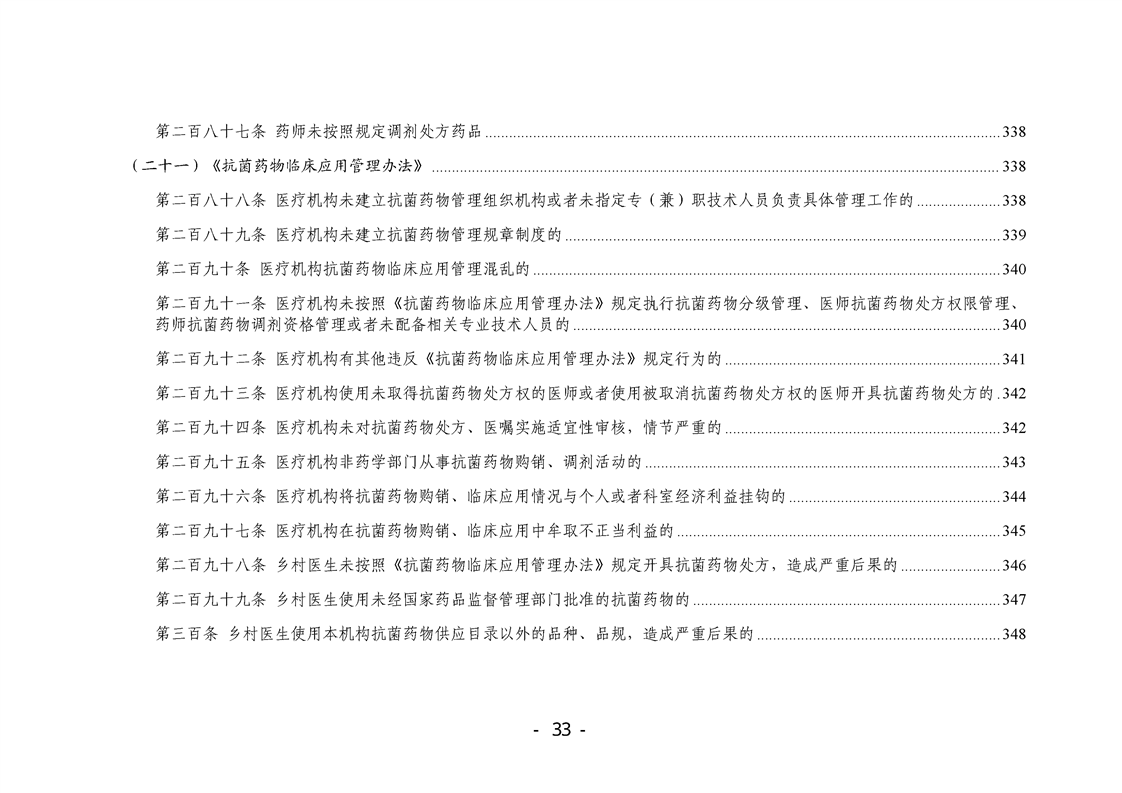 第二百八十七条 药师未按照规定调剂处方药品 338

（二十一）《抗菌药物临床应用管理办法》 338

第二百八十八条 医疗机构未建立抗菌药物管理组织机构或者未指定专（兼）职技术人员负责具体管理工作的 338

第二百八十九条 医疗机构未建立抗菌药物管理规章制度的 339

第二百九十条 医疗机构抗菌药物临床应用管理混乱的 340

第二百九十一条 医疗机构未按照《抗菌药物临床应用管理办法》规定执行抗菌药物分级管理、医师抗菌药物处方权限管理、药师抗菌药物调剂资格管理或者未配备相关专业技术人员的 340

第二百九十二条 医疗机构有其他违反《抗菌药物临床应用管理办法》规定行为的 341

第二百九十三条 医疗机构使用未取得抗菌药物处方权的医师或者使用被取消抗菌药物处方权的医师开具抗菌药物处方的 342

第二百九十四条 医疗机构未对抗菌药物处方、医嘱实施适宜性审核、情节严重的 342

第二百九十五条 医疗机构非药学部门从事抗菌药物购销、调剂活动的 343

第二百九十六条 医疗机构将抗菌药物购销、临床应用情况与个人或者科室经济利益挂钩的 344

第二百九十七条 医疗机构在抗菌药物购销、临床应用中牟取不正当利益的 345

第二百九十八条 乡村医生未按照《抗菌药物临床应用管理办法》规定开具抗菌药物处方，造成严重后果的 346

第二百九十九条 乡村医生使用未经国家药品监督管理部门批准的抗菌药物的 347

第三百条 乡村医生使用本机构抗菌药物供应目录以外的品种、品规，造成严重后果的 348

- 33 -